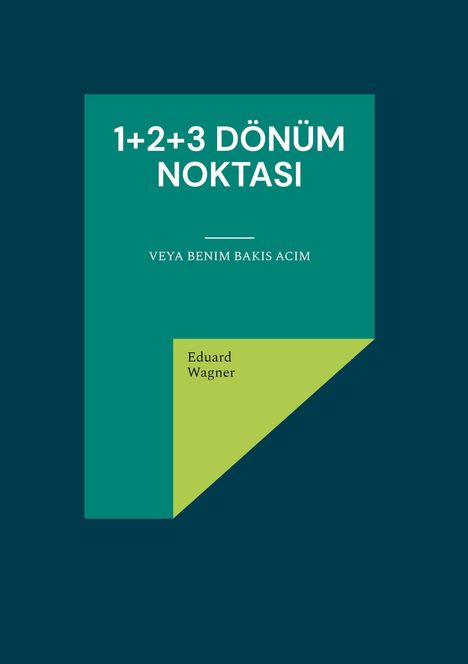 1+2+3 DÖNÜM NOKTASI

VEYA BENIM BAKIS ACIM

Eduard Wagner